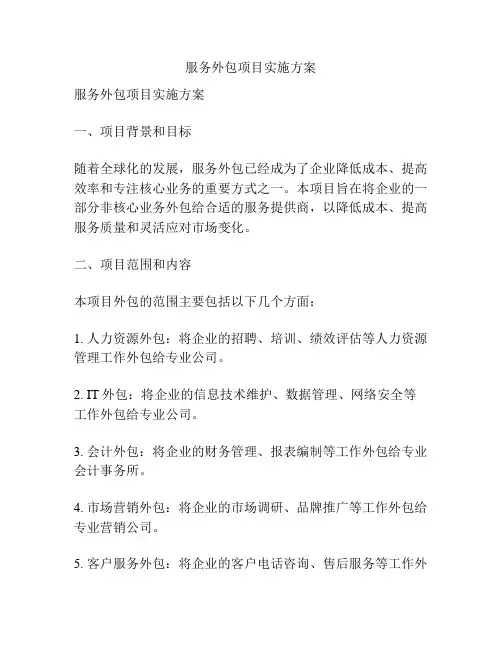 服务外包项目实施方案

服务外包项目实施方案

一、项目背景和目标

随着全球化的发展，服务外包已经成为了企业降低成本、提高效率和专注核心业务的重要方式之一。本项目旨在将企业的一部分非核心业务外包给合适的服务提供商，以降低成本、提高服务质量和灵活应对市场变化。

二、项目范围和内容

本项目外包的范围主要包括以下几个方面：

1. 人力资源外包：将企业的招聘、培训、绩效评估等人力资源管理工作外包给专业公司。

2. IT 外包：将企业的信息技术维护、数据管理、网络安全等工作外包给专业公司。

3. 会计外包：将企业的财务管理、报表编制等工作外包给专业会计事务所。

4. 市场营销外包：将企业的市场调研、品牌推广等工作外包给专业营销公司。

5. 客户服务外包：将企业的客户电话咨询、售后服务等工作外